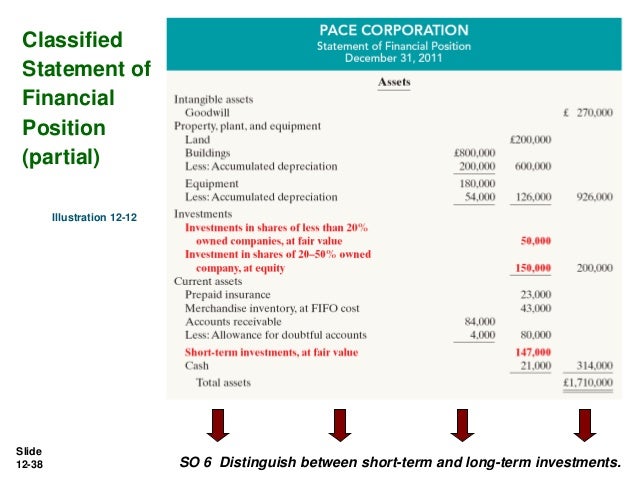 Classified Statement of Financial Position (partial)

Illustration 12-12

PACE CORPORATION
Statement of Financial Position
December 31, 2011

Assets

| | | | |
|---|---|---|---|
| Intangible assets | | | |
| Goodwill | | | £ 270,000 |
| Property, plant, and equipment | | | |
| Land | | £200,000 | |
| Buildings | £800,000 | | |
| Less: Accumulated depreciation | 200,000 | 600,000 | |
| Equipment | 180,000 | | |
| Less: Accumulated depreciation | 54,000 | 126,000 | 926,000 |
| Investments | | | |
| Investments in shares of less than 20% owned companies, at fair value | | 50,000 | |
| Investment in shares of 20–50% owned company, at equity | | 150,000 | 200,000 |
| Current assets | | | |
| Prepaid insurance | | 23,000 | |
| Merchandise inventory, at FIFO cost | | 43,000 | |
| Accounts receivable | 84,000 | | |
| Less: Allowance for doubtful accounts | 4,000 | 80,000 | |
| Short-term investments, at fair value | | 147,000 | |
| Cash | | 21,000 | 314,000 |
| Total assets | | | £1,710,000 |

Slide 12-38

SO 6 Distinguish between short-term and long-term investments.